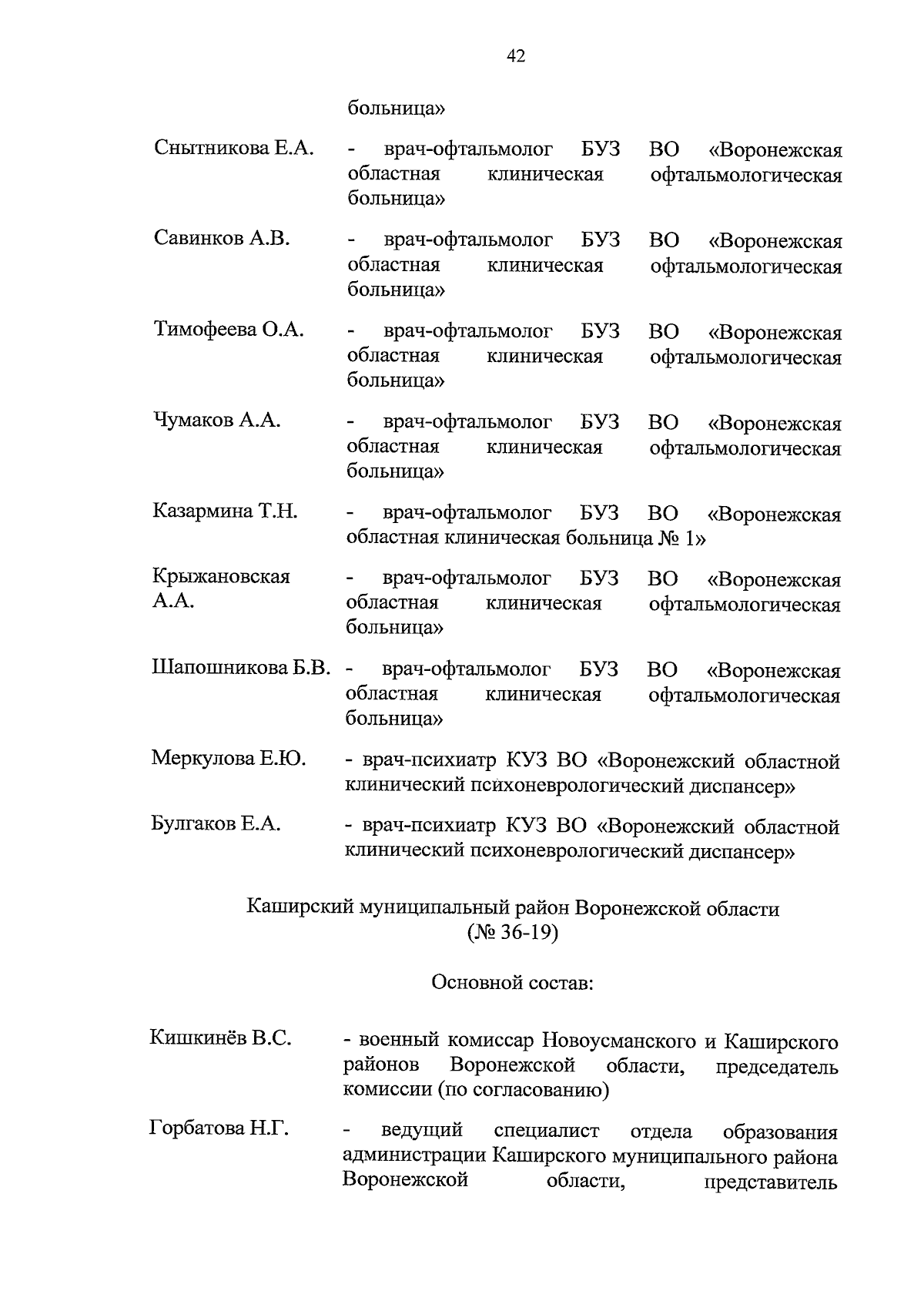 42

больница»

Снытникова Е.А. - врач-офтальмолог БУЗ ВО «Воронежская областная клиническая офтальмологическая больница»

Савинков А.В. - врач-офтальмолог БУЗ ВО «Воронежская областная клиническая офтальмологическая больница»

Тимофеева О.А. - врач-офтальмолог БУЗ ВО «Воронежская областная клиническая офтальмологическая больница»

Чумаков А.А. - врач-офтальмолог БУЗ ВО «Воронежская областная клиническая офтальмологическая больница»

Казармина Т.Н. - врач-офтальмолог БУЗ ВО «Воронежская областная клиническая больница № 1»

Крыжановская А.А. - врач-офтальмолог БУЗ ВО «Воронежская областная клиническая офтальмологическая больница»

Шапошникова Б.В. - врач-офтальмолог БУЗ ВО «Воронежская областная клиническая офтальмологическая больница»

Меркулова Е.Ю. - врач-психиатр КУЗ ВО «Воронежский областной клинический психоневрологический диспансер»

Булгаков Е.А. - врач-психиатр КУЗ ВО «Воронежский областной клинический психоневрологический диспансер»

Каширский муниципальный район Воронежской области (№ 36-19)

Основной состав:

Кишкинёв В.С. - военный комиссар Новоусманского и Каширского районов Воронежской области, председатель комиссии (по согласованию)

Горбатова Н.Г. - ведущий специалист отдела образования администрации Каширского муниципального района Воронежской области, представитель